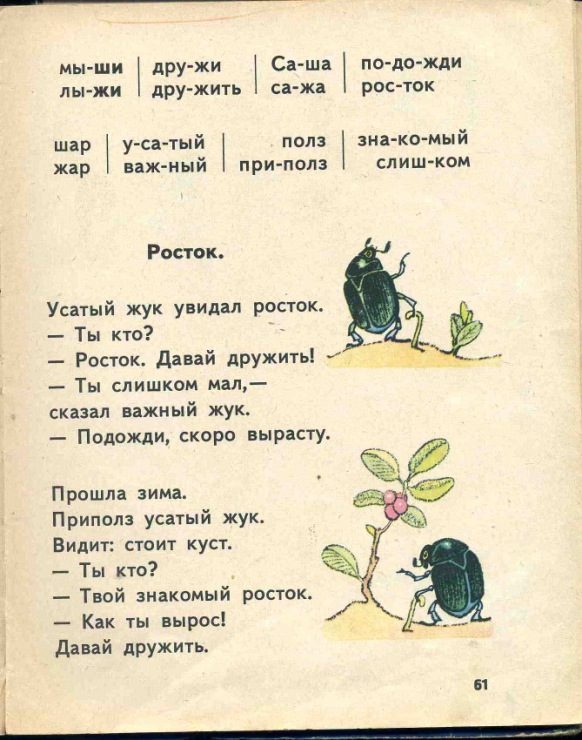 мы-ши
лы-жи

дру-жи
дру-жить

Са-ша
са-жа

по-до-жди
рос-ток

шар
жар

у-са-тый
важ-ный

полз
при-полз

зна-ко-мый
слиш-ком

Росток.

Усатый жук увидал росток.
— Ты кто?
— Росток. Давай дружить!
— Ты слишком мал,—
сказал важный жук.
— Подожди, скоро вырасту.

Прошла зима.
Приполз усатый жук.
Видит: стоит куст.
— Ты кто?
— Твой знакомый росток.
— Как ты вырос!
Давай дружить.

61